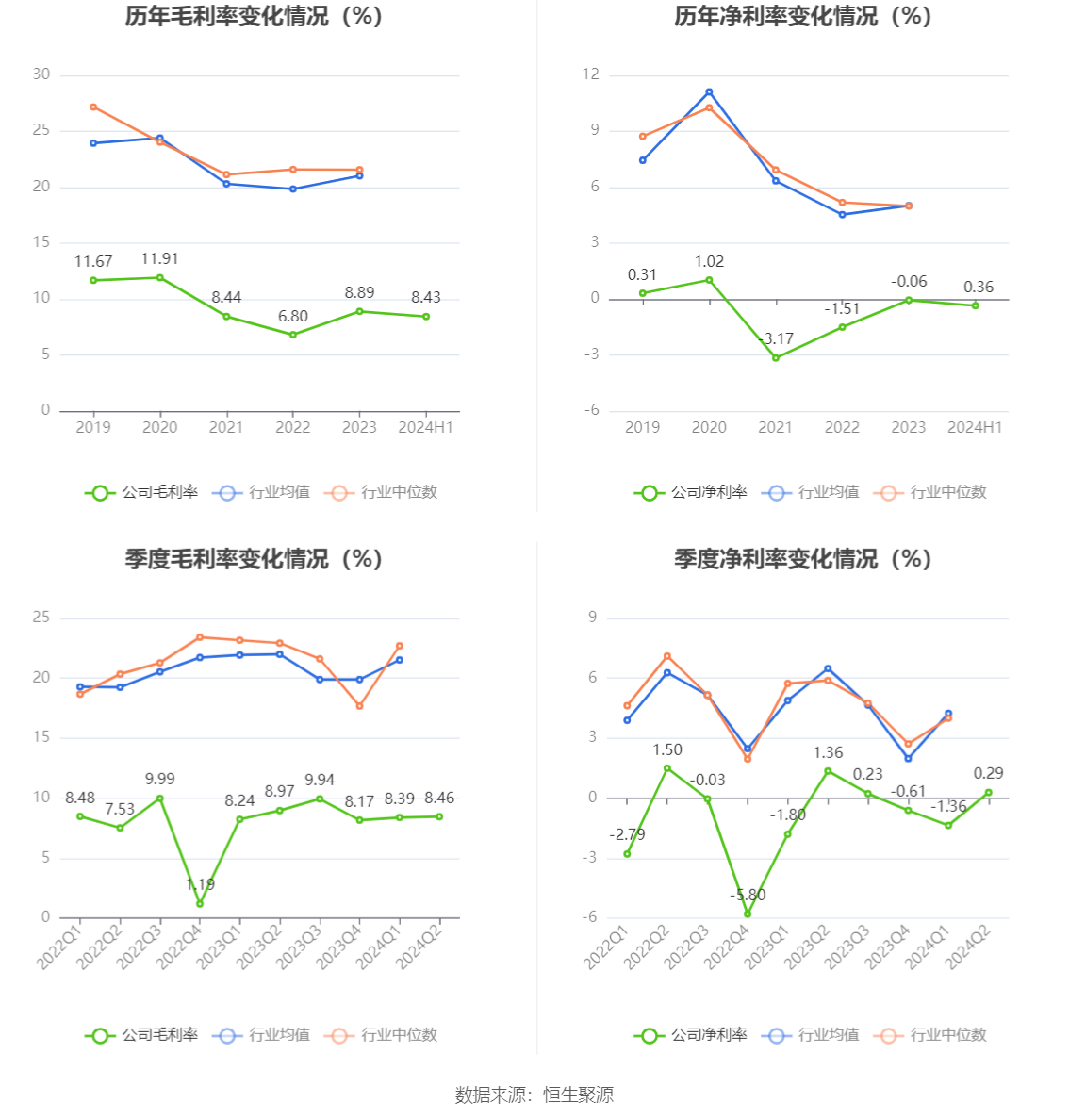 历年毛利率变化情况（%）

30
25
20
15
10
5
0

11.67
11.91
8.44
6.80
8.89
8.43

2019
2020
2021
2022
2023
2024H1

公司毛利率
行业均值
行业中位数

历年净利率变化情况（%）

12
9
6
3
0
-3
-6

0.31
1.02
-3.17
-1.51
-0.06
-0.36

2019
2020
2021
2022
2023
2024H1

公司净利率
行业均值
行业中位数

季度毛利率变化情况（%）

25
20
15
10
5
0

8.48
7.53
9.99
1.19
8.24
8.97
9.94
8.17
8.39
8.46

2022Q1
2022Q2
2022Q3
2022Q4
2023Q1
2023Q2
2023Q3
2023Q4
2024Q1
2024Q2

公司毛利率
行业均值
行业中位数

季度净利率变化情况（%）

9
6
3
0
-3
-6

-2.79
1.50
-0.03
-5.80
-1.80
1.36
0.23
-0.61
-1.36
0.29

2022Q1
2022Q2
2022Q3
2022Q4
2023Q1
2023Q2
2023Q3
2023Q4
2024Q1
2024Q2

公司净利率
行业均值
行业中位数

数据来源：恒生聚源